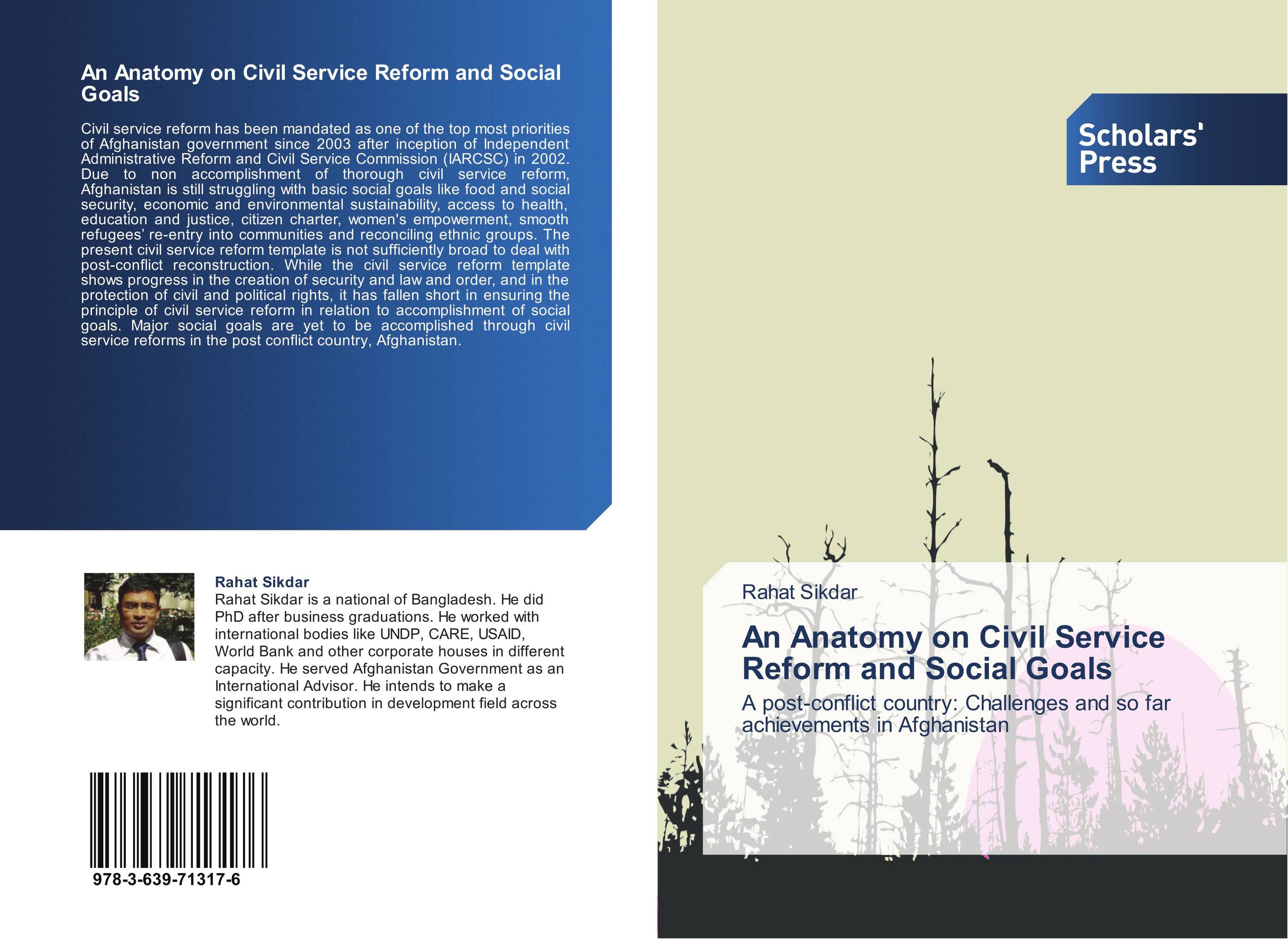 An Anatomy on Civil Service Reform and Social Goals

Civil service reform has been mandated as one of the top most priorities of Afghanistan government since 2003 after inception of Independent Administrative Reform and Civil Service Commission (IARCSC) in 2002. Due to non accomplishment of thorough civil service reform, Afghanistan is still struggling with basic social goals like food and social security, economic and environmental sustainability, access to health, education and justice, citizen charter, women's empowerment, smooth refugees' re-entry into communities and reconciling ethnic groups. The present civil service reform template is not sufficiently broad to deal with post-conflict reconstruction. While the civil service reform template shows progress in the creation of security and law and order, and in the protection of civil and political rights, it has fallen short in ensuring the principle of civil service reform in relation to accomplishment of social goals. Major social goals are yet to be accomplished through civil service reforms in the post conflict country, Afghanistan.

Rahat Sikdar
Rahat Sikdar is a national of Bangladesh. He did PhD after business graduations. He worked with international bodies like UNDP, CARE, USAID, World Bank and other corporate houses in different capacity. He served Afghanistan Government as an International Advisor. He intends to make a significant contribution in development field across the world.

978-3-639-71317-6

Scholars' Press

Rahat Sikdar

An Anatomy on Civil Service Reform and Social Goals

A post-conflict country: Challenges and so far achievements in Afghanistan